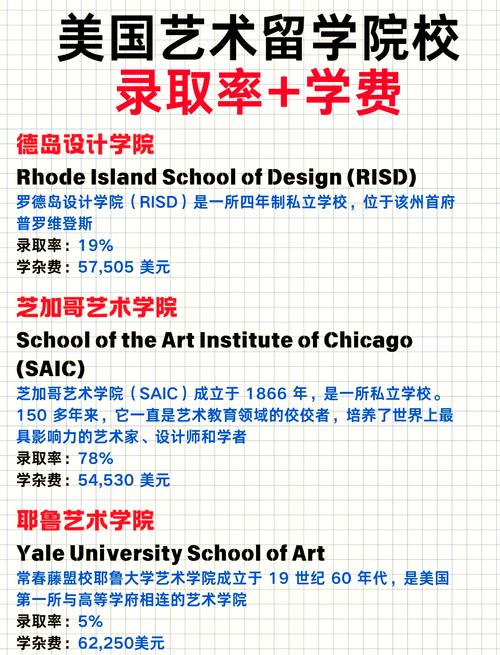 美国艺术留学院校
录取率+学费

德岛设计学院
Rhode Island School of Design (RISD)
罗德岛设计学院（RISD）是一所四年制私立学校，位于该州首府普罗维登斯
录取率：19%
学杂费：57,505 美元

芝加哥艺术学院
School of the Art Institute of Chicago (SAIC)
芝加哥艺术学院（SAIC）成立于 1866 年，是一所私立学校。150 多年来，它一直是艺术教育领域的佼佼者，培养了世界上最具影响力的艺术家、设计师和学者
录取率：78%
学杂费：54,530 美元

耶鲁艺术学院
Yale University School of Art
常春藤盟校耶鲁大学艺术学院成立于 19 世纪 60 年代，是美国第一所与高等学府相连的艺术学院
录取率：5%
学杂费：62,250美元